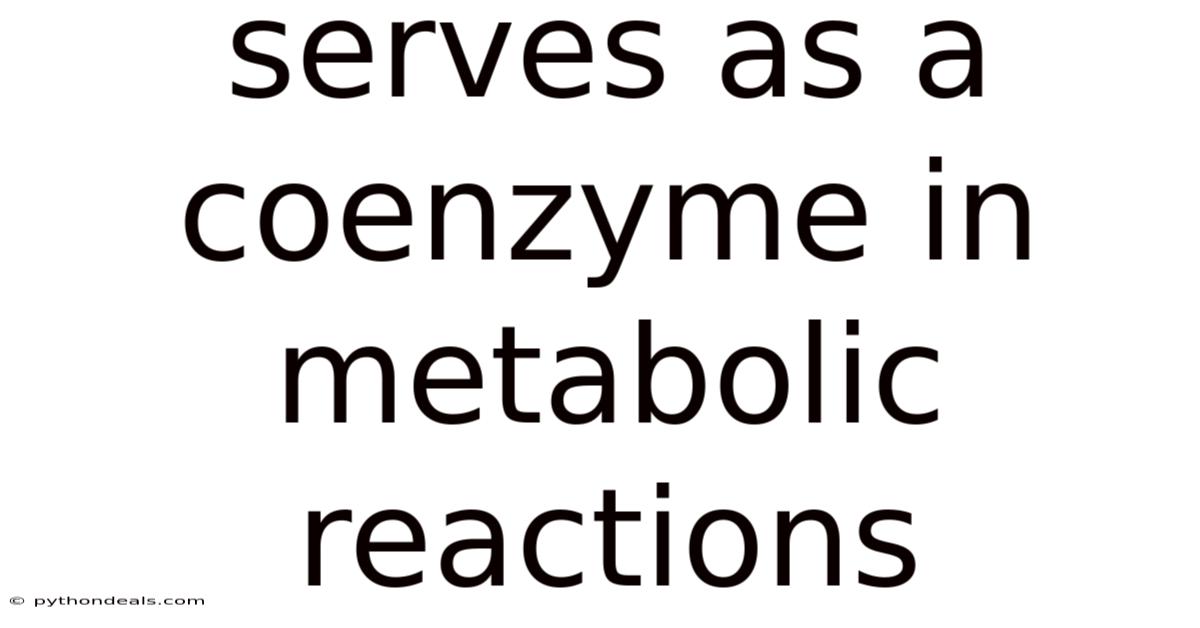 serves as a coenzyme in metabolic reactions

© pythondeals.com